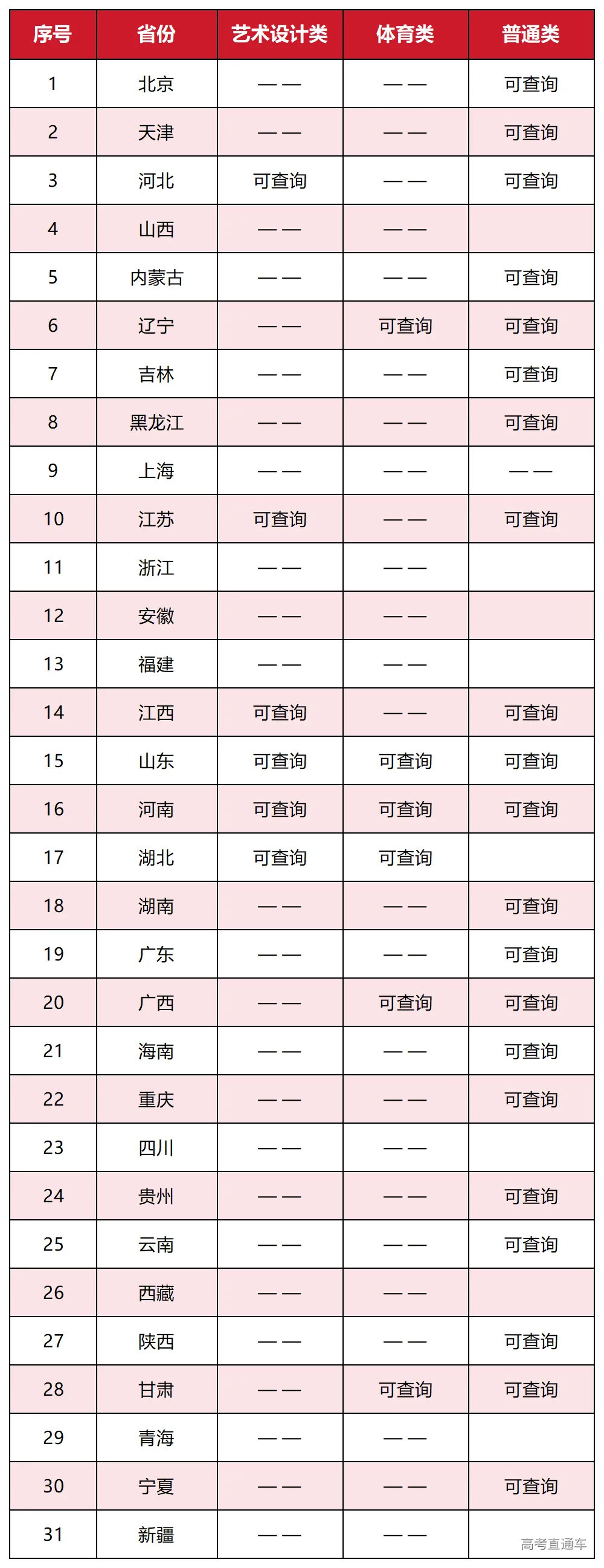 | 序号 | 省份 | 艺术设计类 | 体育类 | 普通类 |
|---|---|---|---|---|
| 1 | 北京 | —— | —— | 可查询 |
| 2 | 天津 | —— | —— | 可查询 |
| 3 | 河北 | 可查询 | —— | 可查询 |
| 4 | 山西 | —— | —— | |
| 5 | 内蒙古 | —— | —— | 可查询 |
| 6 | 辽宁 | —— | 可查询 | 可查询 |
| 7 | 吉林 | —— | —— | 可查询 |
| 8 | 黑龙江 | —— | —— | 可查询 |
| 9 | 上海 | —— | —— | —— |
| 10 | 江苏 | 可查询 | —— | 可查询 |
| 11 | 浙江 | —— | —— | |
| 12 | 安徽 | —— | —— | |
| 13 | 福建 | —— | —— | |
| 14 | 江西 | 可查询 | —— | 可查询 |
| 15 | 山东 | 可查询 | 可查询 | 可查询 |
| 16 | 河南 | 可查询 | 可查询 | 可查询 |
| 17 | 湖北 | 可查询 | 可查询 | |
| 18 | 湖南 | —— | —— | 可查询 |
| 19 | 广东 | —— | —— | 可查询 |
| 20 | 广西 | —— | 可查询 | 可查询 |
| 21 | 海南 | —— | —— | 可查询 |
| 22 | 重庆 | —— | —— | 可查询 |
| 23 | 四川 | —— | —— | |
| 24 | 贵州 | —— | —— | 可查询 |
| 25 | 云南 | —— | —— | 可查询 |
| 26 | 西藏 | —— | —— | |
| 27 | 陕西 | —— | —— | 可查询 |
| 28 | 甘肃 | —— | 可查询 | 可查询 |
| 29 | 青海 | —— | —— | |
| 30 | 宁夏 | —— | —— | 可查询 |
| 31 | 新疆 | —— | —— | |

高考直通车